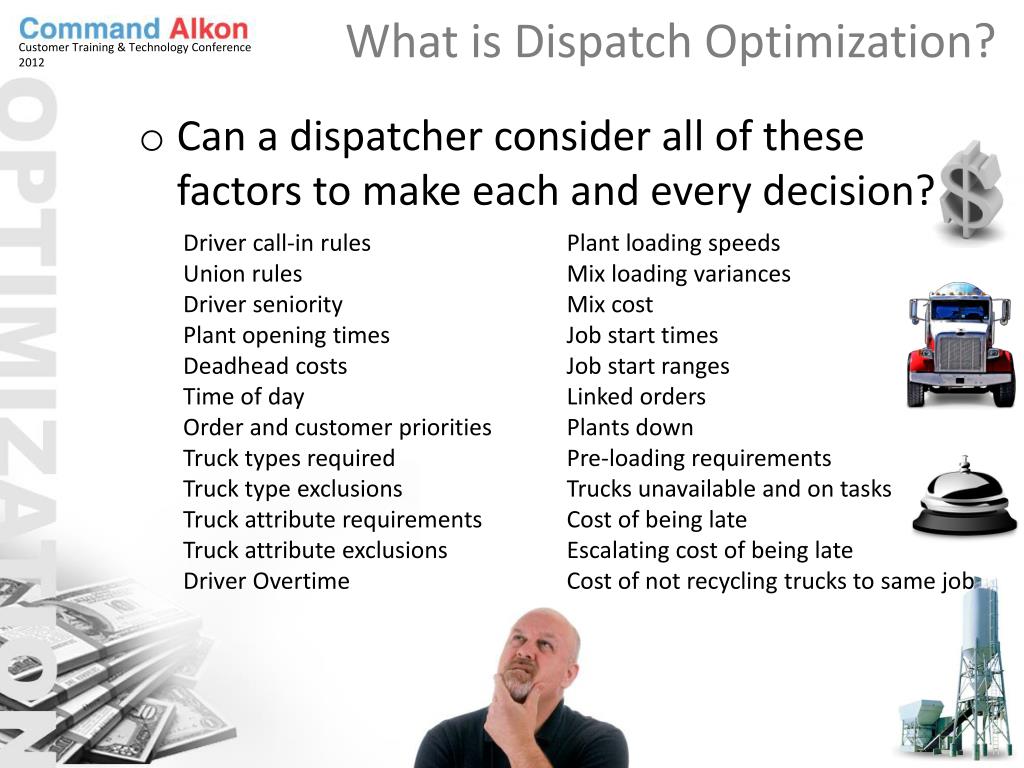 Command Alkon
Customer Training & Technology Conference 2012

What is Dispatch Optimization?

o Can a dispatcher consider all of these factors to make each and every decision?

Driver call-in rules
Union rules
Driver seniority
Plant opening times
Deadhead costs
Time of day
Order and customer priorities
Truck types required
Truck type exclusions
Truck attribute requirements
Truck attribute exclusions
Driver Overtime

Plant loading speeds
Mix loading variances
Mix cost
Job start times
Job start ranges
Linked orders
Plants down
Pre-loading requirements
Trucks unavailable and on tasks
Cost of being late
Escalating cost of being late
Cost of not recycling trucks to same job

OPTIMIZATION